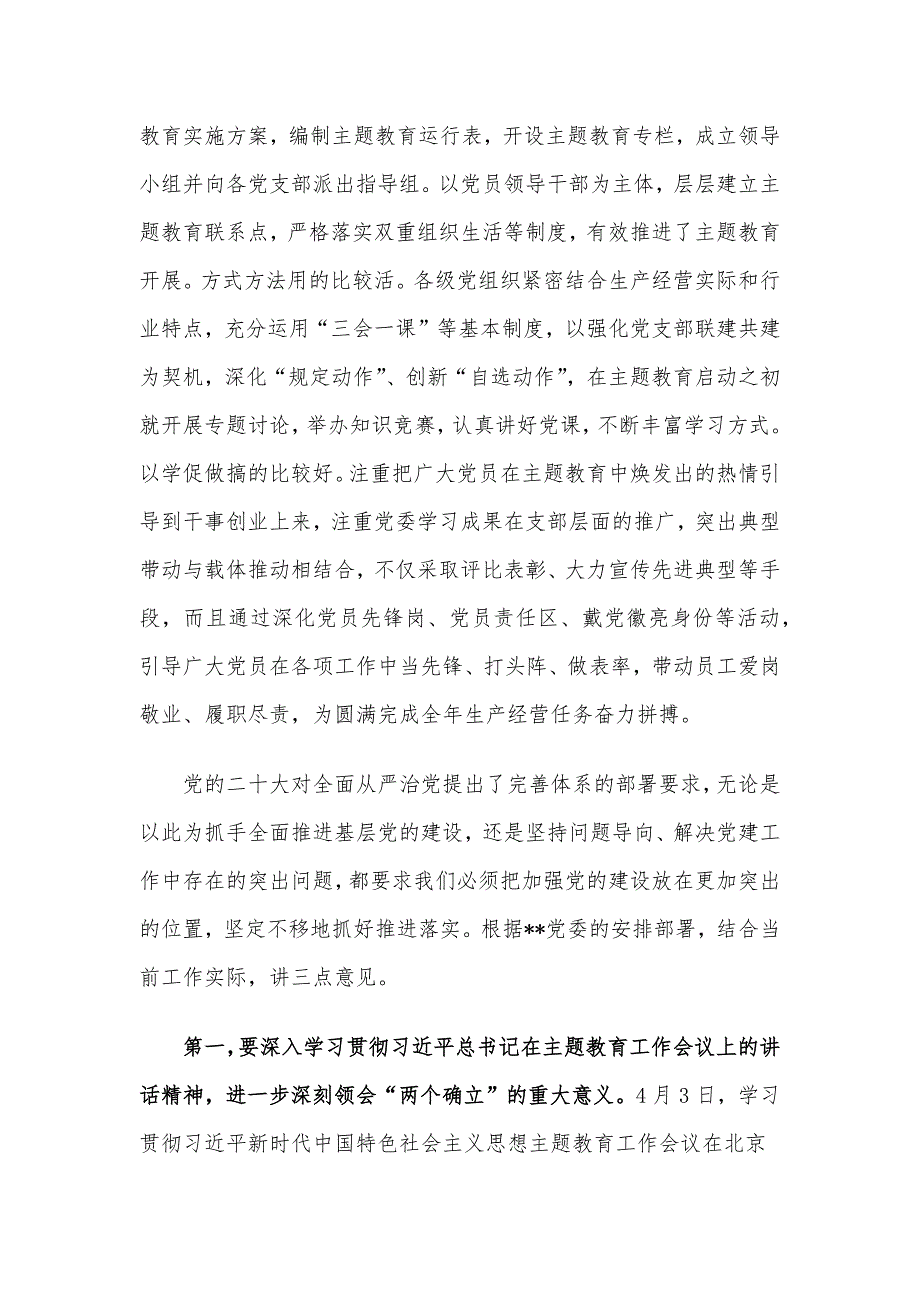 教育实施方案，编制主题教育运行表，开设主题教育专栏，成立领导小组并向各党支部派出指导组。以党员领导干部为主体，层层建立主题教育联系点，严格落实双重组织生活等制度，有效推进了主题教育开展。方式方法用的比较活。各级党组织紧密结合生产经营实际和行业特点，充分运用“三会一课”等基本制度，以强化党支部联建共建为契机，深化“规定动作”、创新“自选动作”，在主题教育启动之初就开展专题讨论，举办知识竞赛，认真讲好党课，不断丰富学习方式。以学促做搞的比较好。注重把广大党员在主题教育中焕发出的热情引导到干事创业上来，注重党委学习成果在支部层面的推广，突出典型带动与载体推动相结合，不仅采取评比表彰、大力宣传先进典型等手段，而且通过深化党员先锋岗、党员责任区、戴党徽亮身份等活动，引导广大党员在各项工作中当先锋、打头阵、做表率，带动员工爱岗敬业、履职尽责，为圆满完成全年生产经营任务奋力拼搏。

党的二十大对全面从严治党提出了完善体系的部署要求，无论是以此为抓手全面推进基层党的建设，还是坚持问题导向、解决党建工作中存在的突出问题，都要求我们必须把加强党的建设放在更加突出的位置，坚定不移地抓好推进落实。根据**党委的安排部署，结合当前工作实际，讲三点意见。

第一，要深入学习贯彻习近平总书记在主题教育工作会议上的讲话精神，进一步深刻领会“两个确立”的重大意义。4月3日，学习贯彻习近平新时代中国特色社会主义思想主题教育工作会议在北京